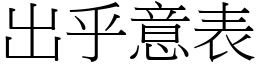 出乎意表